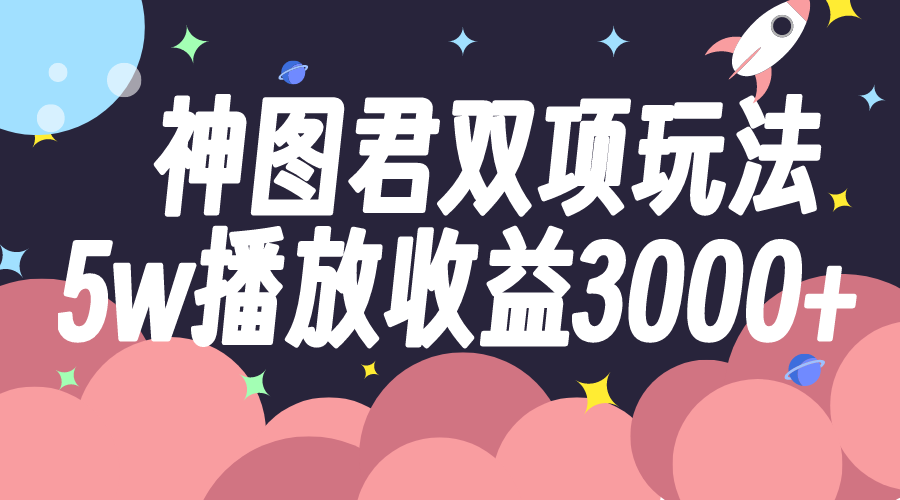 神图君双项玩法
5w播放收益3000+